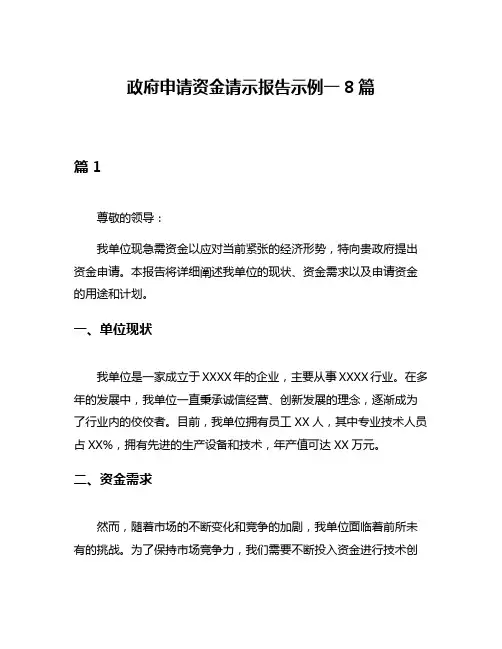 政府申请资金请示报告示例一 8 篇

篇 1

尊敬的领导：

我单位现急需资金以应对当前紧张的经济形势，特向贵政府提出资金申请。本报告将详细阐述我单位的现状、资金需求以及申请资金的用途和计划。

一、单位现状

我单位是一家成立于 XXXX 年的企业，主要从事 XXXX 行业。在多年的发展中，我单位一直秉承诚信经营、创新发展的理念，逐渐成为了行业内的佼佼者。目前，我单位拥有员工 XX 人，其中专业技术人员占 XX%，拥有先进的生产设备和技术，年产值可达 XX 万元。

二、资金需求

然而，随着市场的不断变化和竞争的加剧，我单位面临着前所未有的挑战。为了保持市场竞争力，我们需要不断投入资金进行技术创